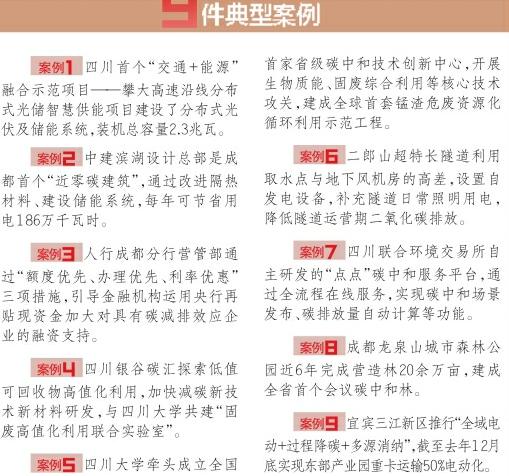 9件典型案例

案例1 四川首个“交通+能源”融合示范项目——攀大高速沿线分布式光储智慧供能项目建设了分布式光伏及储能系统，装机总容量2.3兆瓦。

案例2 中建滨湖设计总部是成都首个“近零碳建筑”，通过改进隔热材料、建设储能系统，每年可节省用电186万千瓦时。

案例3 人行成都分行营管部通过“额度优先、办理优先、利率优惠”三项措施，引导金融机构运用央行再贴现资金加大对具有碳减排效应企业的融资支持。

案例4 四川银谷碳汇探索低值可回收物高值化利用，加快减碳新技术新材料研发，与四川大学共建“固废高值化利用联合实验室”。

案例5 四川大学牵头成立全国首家省级碳中和技术创新中心，开展生物质能、固废综合利用等核心技术攻关，建成全球首套锰渣危废资源化循环利用示范工程。

案例6 二郎山超特长隧道利用取水点与地下风机房的高差，设置自发电设备，补充隧道日常照明用电，降低隧道运营期二氧化碳排放。

案例7 四川联合环境交易所自主研发的“点点”碳中和服务平台，通过全流程在线服务，实现碳中和场景发布、碳排放量自动计算等功能。

案例8 成都龙泉山城市森林公园近6年完成营造林20余万亩，建成全省首个会议碳中和林。

案例9 宜宾三江新区推行“全域电动+过程降碳+多源消纳”，截至去年12月底实现东部产业园重卡运输50%电动化。